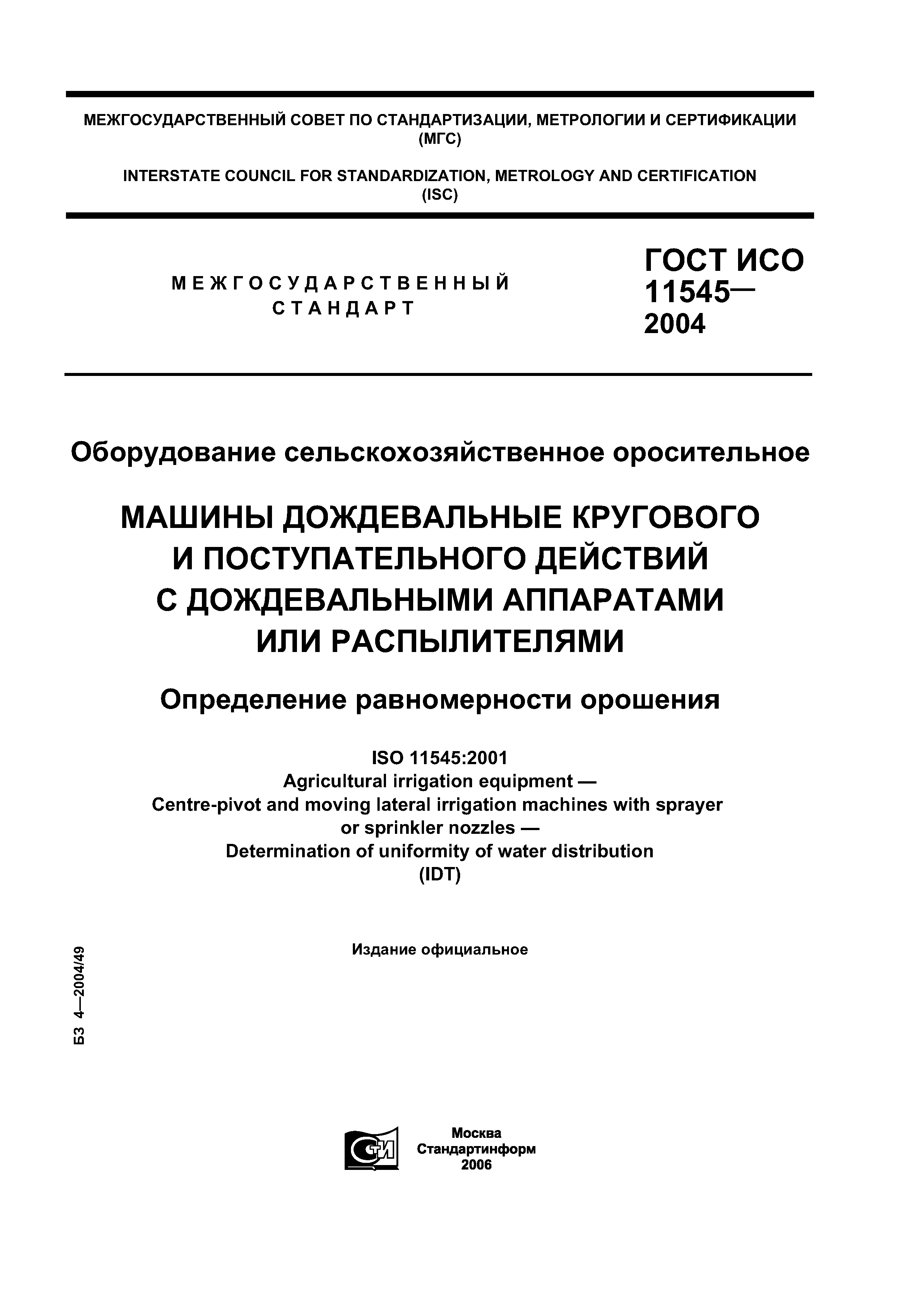 МЕЖГОСУДАРСТВЕННЫЙ СОВЕТ ПО СТАНДАРТИЗАЦИИ, МЕТРОЛОГИИ И СЕРТИФИКАЦИИ (МГС)

INTERSTATE COUNCIL FOR STANDARDIZATION, METROLOGY AND CERTIFICATION (ISC)

МЕЖГОСУДАРСТВЕННЫЙ СТАНДАРТ

ГОСТ ИСО 11545— 2004

Оборудование сельскохозяйственное оросительное

МАШИНЫ ДОЖДЕВАЛЬНЫЕ КРУГОВОГО И ПОСТУПАТЕЛЬНОГО ДЕЙСТВИЙ С ДОЖДЕВАЛЬНЫМИ АППАРАТАМИ ИЛИ РАСПЫЛИТЕЛЯМИ

Определение равномерности орошения

ISO 11545:2001
Agricultural irrigation equipment —
Centre-pivot and moving lateral irrigation machines with sprayer or sprinkler nozzles —
Determination of uniformity of water distribution
(IDT)

Издание официальное

БЗ 4—2004/49

СТИ

Москва
Стандартинформ
2006